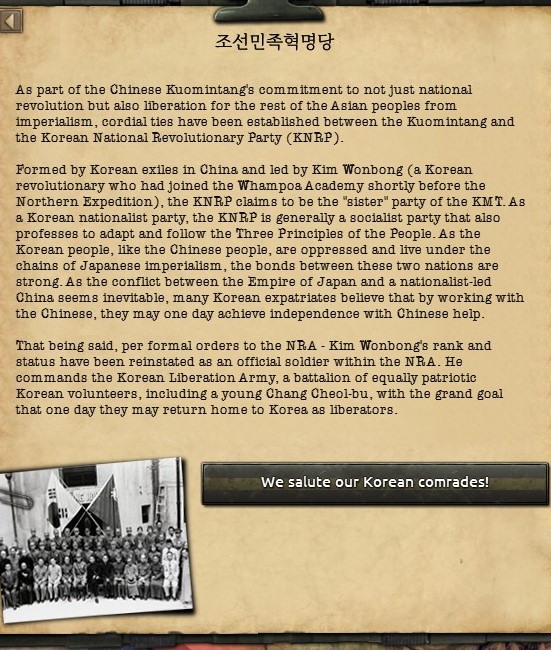 조선민족혁명당

As part of the Chinese Kuomintang's commitment to not just national revolution but also liberation for the rest of the Asian peoples from imperialism, cordial ties have been established between the Kuomintang and the Korean National Revolutionary Party (KNRP).

Formed by Korean exiles in China and led by Kim Wonbong (a Korean revolutionary who had joined the Whampoa Academy shortly before the Northern Expedition), the KNRP claims to be the "sister" party of the KMT. As a Korean nationalist party, the KNRP is generally a socialist party that also professes to adapt and follow the Three Principles of the People. As the Korean people, like the Chinese people, are oppressed and live under the chains of Japanese imperialism, the bonds between these two nations are strong. As the conflict between the Empire of Japan and a nationalist-led China seems inevitable, many Korean expatriates believe that by working with the Chinese, they may one day achieve independence with Chinese help.

That being said, per formal orders to the NRA - Kim Wonbong's rank and status have been reinstated as an official soldier within the NRA. He commands the Korean Liberation Army, a battalion of equally patriotic Korean volunteers, including a young Chang Cheol-bu, with the grand goal that one day they may return home to Korea as liberators.

We salute our Korean comrades!